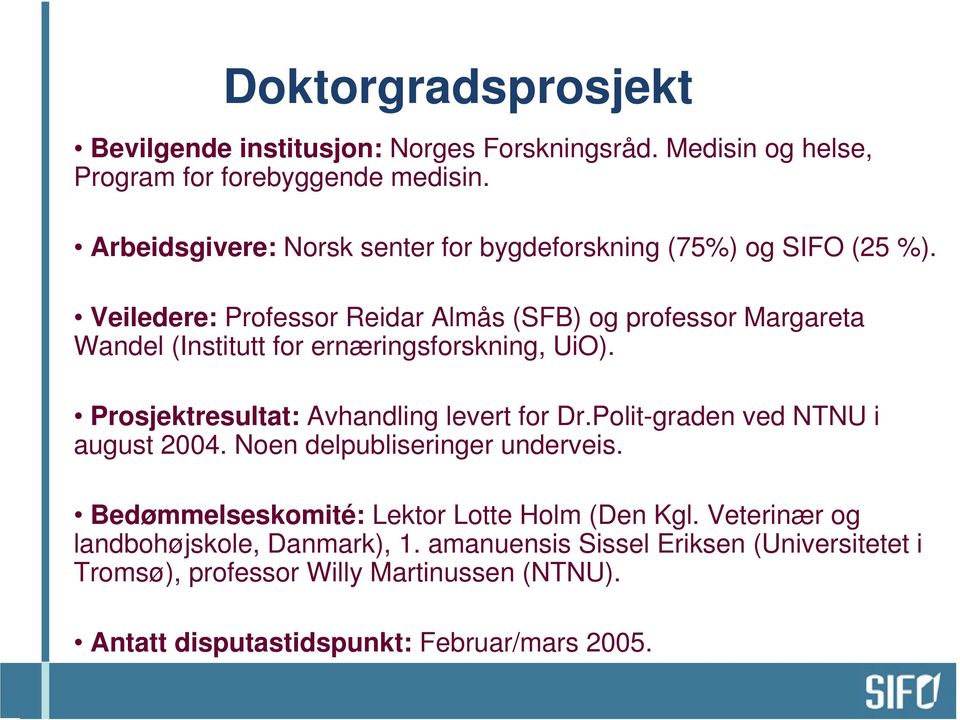 Doktorgradsprosjekt

• Bevilgende institusjon: Norges Forskningsråd. Medisin og helse, Program for forebyggende medisin.

• Arbeidsgivere: Norsk senter for bygdeforskning (75%) og SIFO (25 %).

• Veiledere: Professor Reidar Almås (SFB) og professor Margareta Wandel (Institutt for ernæringsforskning, UiO).

• Prosjektresultat: Avhandling levert for Dr.Polit-graden ved NTNU i august 2004. Noen delpubliseringer underveis.

• Bedømmelseskomité: Lektor Lotte Holm (Den Kgl. Veterinær og landbohøjskole, Danmark), 1. amanuensis Sissel Eriksen (Universitetet i Tromsø), professor Willy Martinussen (NTNU).

• Antatt disputastidspunkt: Februar/mars 2005.

SIFO